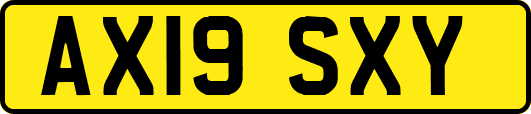 AX19 SXY